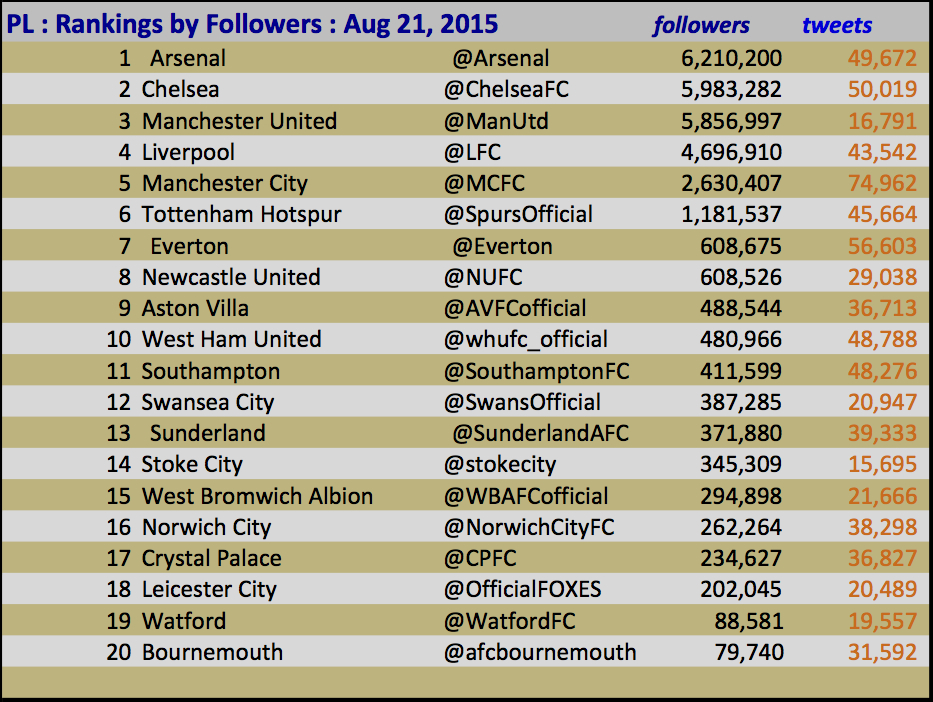 | PL : Rankings by Followers : Aug 21, 2015 | | | followers | tweets |
|---|---|---|---|---|
| 1 | Arsenal | @Arsenal | 6,210,200 | 49,672 |
| 2 | Chelsea | @ChelseaFC | 5,983,282 | 50,019 |
| 3 | Manchester United | @ManUtd | 5,856,997 | 16,791 |
| 4 | Liverpool | @LFC | 4,696,910 | 43,542 |
| 5 | Manchester City | @MCFC | 2,630,407 | 74,962 |
| 6 | Tottenham Hotspur | @SpursOfficial | 1,181,537 | 45,664 |
| 7 | Everton | @Everton | 608,675 | 56,603 |
| 8 | Newcastle United | @NUFC | 608,526 | 29,038 |
| 9 | Aston Villa | @AVFCofficial | 488,544 | 36,713 |
| 10 | West Ham United | @whufc_official | 480,966 | 48,788 |
| 11 | Southampton | @SouthamptonFC | 411,599 | 48,276 |
| 12 | Swansea City | @SwansOfficial | 387,285 | 20,947 |
| 13 | Sunderland | @SunderlandAFC | 371,880 | 39,333 |
| 14 | Stoke City | @stokecity | 345,309 | 15,695 |
| 15 | West Bromwich Albion | @WBAFCofficial | 294,898 | 21,666 |
| 16 | Norwich City | @NorwichCityFC | 262,264 | 38,298 |
| 17 | Crystal Palace | @CPFC | 234,627 | 36,827 |
| 18 | Leicester City | @OfficialFOXES | 202,045 | 20,489 |
| 19 | Watford | @WatfordFC | 88,581 | 19,557 |
| 20 | Bournemouth | @afcbournemouth | 79,740 | 31,592 |